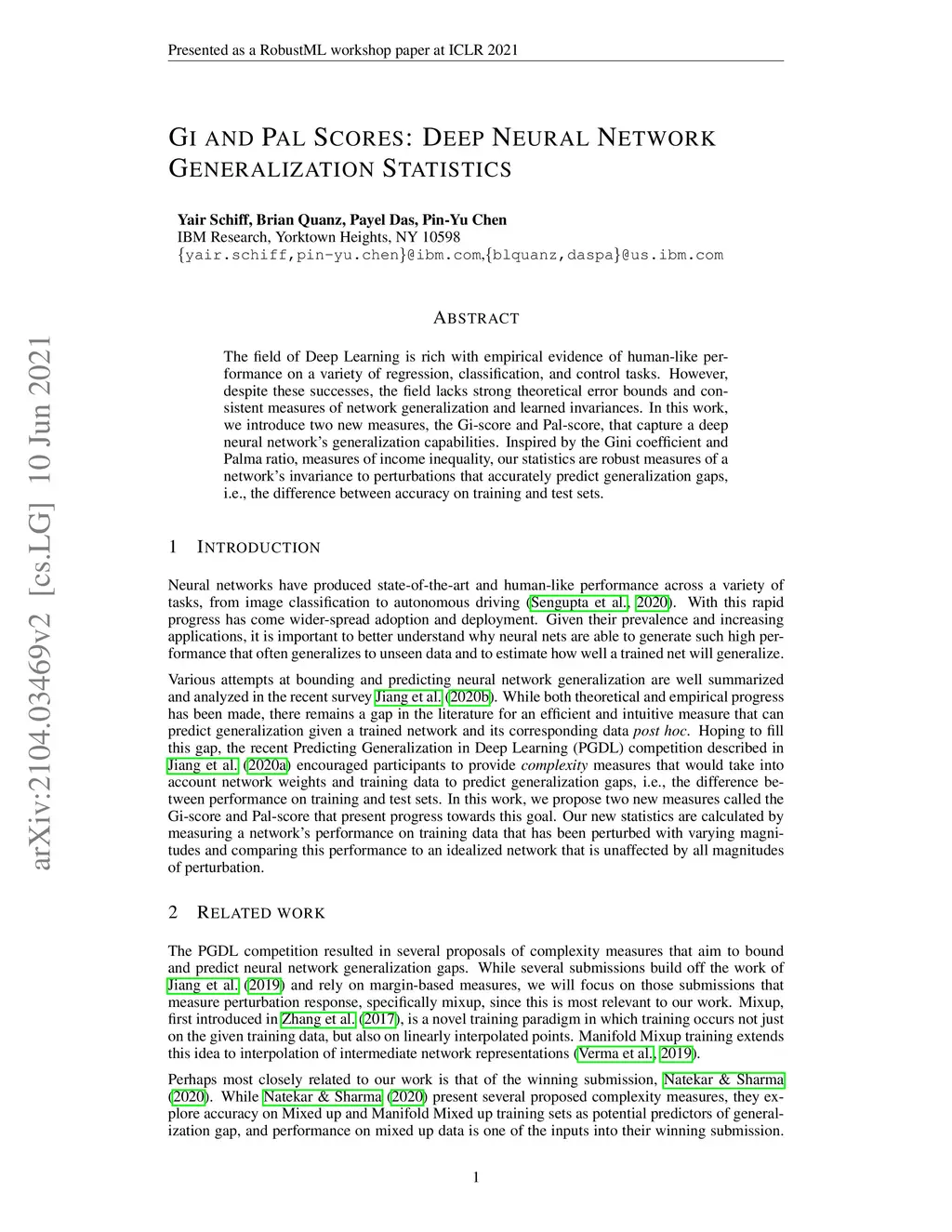 Presented as a RobustML workshop paper at ICLR 2021

GI AND PAL SCORES: DEEP NEURAL NETWORK GENERALIZATION STATISTICS

Yair Schiff, Brian Quanz, Payel Das, Pin-Yu Chen
IBM Research, Yorktown Heights, NY 10598
{yair.schiff,pin-yu.chen}@ibm.com,{blquanz,daspa}@us.ibm.com

arXiv:2104.03469v2 [cs.LG] 10 Jun 2021

ABSTRACT

The field of Deep Learning is rich with empirical evidence of human-like performance on a variety of regression, classification, and control tasks. However, despite these successes, the field lacks strong theoretical error bounds and consistent measures of network generalization and learned invariances. In this work, we introduce two new measures, the Gi-score and Pal-score, that capture a deep neural network's generalization capabilities. Inspired by the Gini coefficient and Palma ratio, measures of income inequality, our statistics are robust measures of a network's invariance to perturbations that accurately predict generalization gaps, i.e., the difference between accuracy on training and test sets.

1 INTRODUCTION

Neural networks have produced state-of-the-art and human-like performance across a variety of tasks, from image classification to autonomous driving (Sengupta et al., 2020). With this rapid progress has come wider-spread adoption and deployment. Given their prevalence and increasing applications, it is important to better understand why neural nets are able to generate such high performance that often generalizes to unseen data and to estimate how well a trained net will generalize.

Various attempts at bounding and predicting neural network generalization are well summarized and analyzed in the recent survey Jiang et al. (2020b). While both theoretical and empirical progress has been made, there remains a gap in the literature for an efficient and intuitive measure that can predict generalization given a trained network and its corresponding data post hoc. Hoping to fill this gap, the recent Predicting Generalization in Deep Learning (PGDL) competition described in Jiang et al. (2020a) encouraged participants to provide complexity measures that would take into account network weights and training data to predict generalization gaps, i.e., the difference between performance on training and test sets. In this work, we propose two new measures called the Gi-score and Pal-score that present progress towards this goal. Our new statistics are calculated by measuring a network's performance on training data that has been perturbed with varying magnitudes and comparing this performance to an idealized network that is unaffected by all magnitudes of perturbation.

2 RELATED WORK

The PGDL competition resulted in several proposals of complexity measures that aim to bound and predict neural network generalization gaps. While several submissions build off the work of Jiang et al. (2019) and rely on margin-based measures, we will focus on those submissions that measure perturbation response, specifically mixup, since this is most relevant to our work. Mixup, first introduced in Zhang et al. (2017), is a novel training paradigm in which training occurs not just on the given training data, but also on linearly interpolated points. Manifold Mixup training extends this idea to interpolation of intermediate network representations (Verma et al., 2019).

Perhaps most closely related to our work is that of the winning submission, Natekar & Sharma (2020). While Natekar & Sharma (2020) present several proposed complexity measures, they explore accuracy on Mixed up and Manifold Mixed up training sets as potential predictors of generalization gap, and performance on mixed up data is one of the inputs into their winning submission.

1